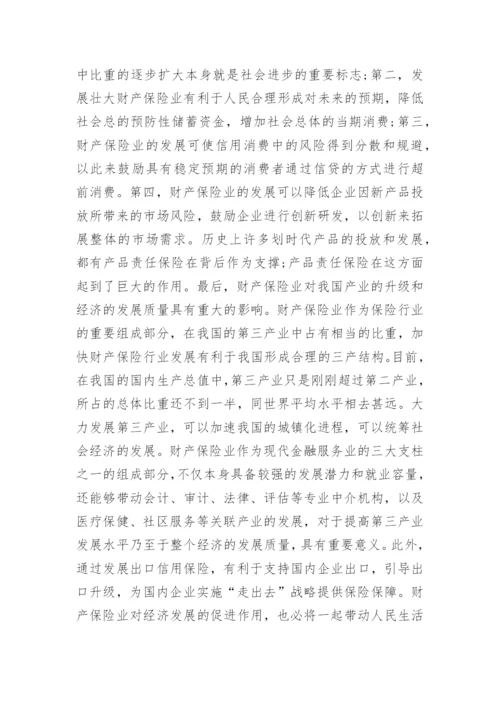 中比重的逐步扩大本身就是社会进步的重要标志;第二，发展壮大财产保险业有利于人民合理形成对未来的预期，降低社会总的预防性储蓄资金，增加社会总体的当期消费;第三，财产保险业的发展可使信用消费中的风险得到分散和规避，以此来鼓励具有稳定预期的消费者通过信贷的方式进行超前消费。第四，财产保险业的发展可以降低企业因新产品投放所带来的市场风险，鼓励企业进行创新研发，以创新来拓展整体的市场需求。历史上许多划时代产品的投放和发展，都有产品责任保险在背后作为支撑;产品责任保险在这方面起到了巨大的作用。最后，财产保险业对我国产业的升级和经济的发展质量具有重大的影响。财产保险业作为保险行业的重要组成部分，在我国的第三产业中占有相当的比重，加快财产保险行业发展有利于我国形成合理的三产结构。目前，在我国的国内生产总值中，第三产业只是刚刚超过第二产业，所占的总体比重还不到一半，同世界平均水平相去甚远。大力发展第三产业，可以加速我国的城镇化进程，可以统筹社会经济的发展。财产保险业作为现代金融服务业的三大支柱之一的组成部分，不仅本身具备较强的发展潜力和就业容量，还能够带动会计、审计、法律、评估等专业中介机构，以及医疗保健、社区服务等关联产业的发展，对于提高第三产业发展水平乃至于整个经济的发展质量，具有重要意义。此外，通过发展出口信用保险，有利于支持国内企业出口，引导出口升级，为国内企业实施“走出去”战略提供保险保障。财产保险业对经济发展的促进作用，也必将一起带动人民生活